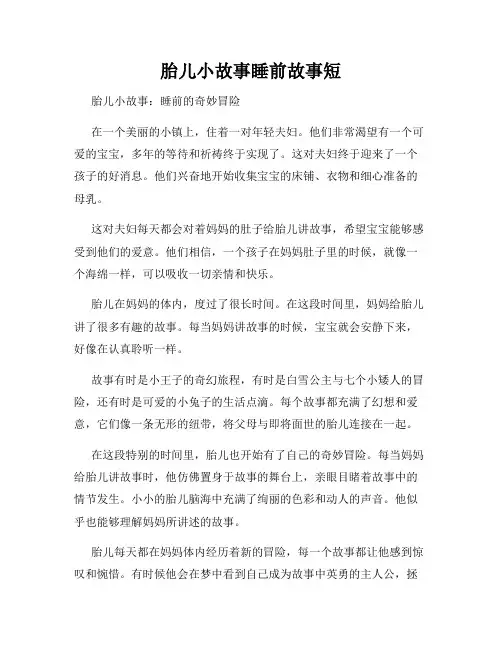 胎儿小故事睡前故事短

胎儿小故事：睡前的奇妙冒险

在一个美丽的小镇上，住着一对年轻夫妇。他们非常渴望有一个可爱的宝宝，多年的等待和祈祷终于实现了。这对夫妇终于迎来了一个孩子的好消息。他们兴奋地开始收集宝宝的床铺、衣物和细心准备的母乳。

这对夫妇每天都会对着妈妈的肚子给胎儿讲故事，希望宝宝能够感受到他们的爱意。他们相信，一个孩子在妈妈肚子里的时候，就像一个海绵一样，可以吸收一切亲情和快乐。

胎儿在妈妈的体内，度过了很长时间。在这段时间里，妈妈给胎儿讲了很多有趣的故事。每当妈妈讲故事的时候，宝宝就会安静下来，好像在认真聆听一样。

故事有时是小王子的奇幻旅程，有时是白雪公主与七个小矮人的冒险，还有时是可爱的小兔子的生活点滴。每个故事都充满了幻想和爱意，它们像一条无形的纽带，将父母与即将面世的胎儿连接在一起。

在这段特别的时间里，胎儿也开始有了自己的奇妙冒险。每当妈妈给胎儿讲故事时，他仿佛置身于故事的舞台上，亲眼目睹着故事中的情节发生。小小的胎儿脑海中充满了绚丽的色彩和动人的声音。他似乎也能够理解妈妈所讲述的故事。

胎儿每天都在妈妈体内经历着新的冒险，每一个故事都让他感到惊叹和惋惜。有时候他会在梦中看到自己成为故事中英勇的主人公，拯